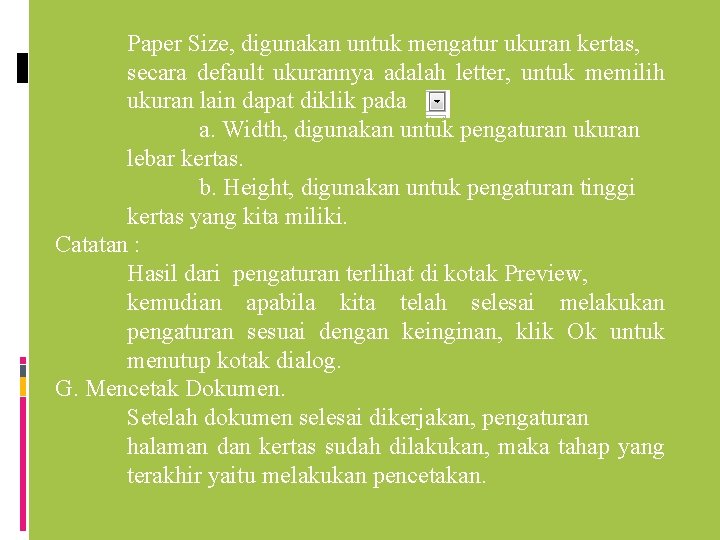 Paper Size, digunakan untuk mengatur ukuran kertas, secara default ukurannya adalah letter, untuk memilih ukuran lain dapat diklik pada

a. Width, digunakan untuk pengaturan ukuran lebar kertas.

b. Height, digunakan untuk pengaturan tinggi kertas yang kita miliki.

Catatan :

Hasil dari pengaturan terlihat di kotak Preview, kemudian apabila kita telah selesai melakukan pengaturan sesuai dengan keinginan, klik Ok untuk menutup kotak dialog.

G. Mencetak Dokumen.

Setelah dokumen selesai dikerjakan, pengaturan halaman dan kertas sudah dilakukan, maka tahap yang terakhir yaitu melakukan pencetakan.